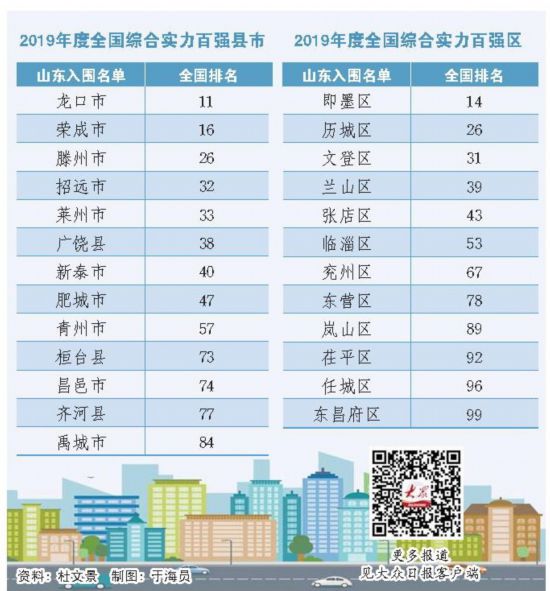 2019年度全国综合实力百强县市

| 山东入围名单 | 全国排名 |
|---|---|
| 龙口市 | 11 |
| 荣成市 | 16 |
| 滕州市 | 26 |
| 招远市 | 32 |
| 莱州市 | 33 |
| 广饶县 | 38 |
| 新泰市 | 40 |
| 肥城市 | 47 |
| 青州市 | 57 |
| 桓台县 | 73 |
| 昌邑市 | 74 |
| 齐河县 | 77 |
| 禹城市 | 84 |

2019年度全国综合实力百强区

| 山东入围名单 | 全国排名 |
|---|---|
| 即墨区 | 14 |
| 历城区 | 26 |
| 文登区 | 31 |
| 兰山区 | 39 |
| 张店区 | 43 |
| 临淄区 | 53 |
| 兖州区 | 67 |
| 东营区 | 78 |
| 岚山区 | 89 |
| 茌平区 | 92 |
| 任城区 | 96 |
| 东昌府区 | 99 |

大众

更多报道
见大众日报客户端

资料：杜文景　制图：于海员